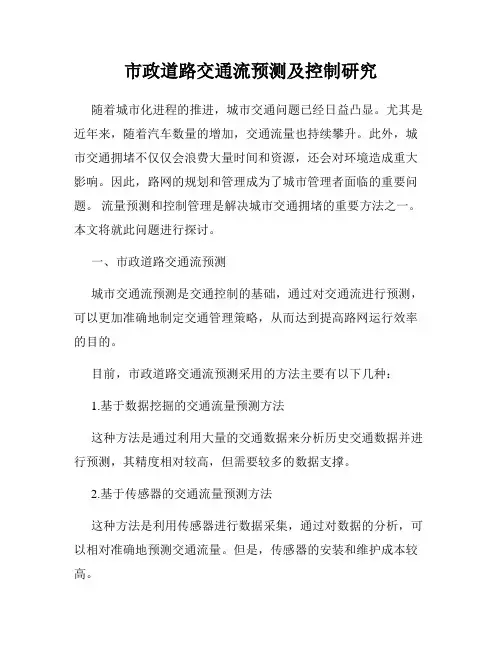 市政道路交通流预测及控制研究

随着城市化进程的推进，城市交通问题已经日益凸显。尤其是近年来，随着汽车数量的增加，交通流量也持续攀升。此外，城市交通拥堵不仅仅会浪费大量时间和资源，还会对环境造成重大影响。因此，路网的规划和管理成为了城市管理者面临的重要问题。 流量预测和控制管理是解决城市交通拥堵的重要方法之一。本文将就此问题进行探讨。

一、市政道路交通流预测

城市交通流预测是交通控制的基础，通过对交通流进行预测，可以更加准确地制定交通管理策略，从而达到提高路网运行效率的目的。

目前，市政道路交通流预测采用的方法主要有以下几种：

1.基于数据挖掘的交通流量预测方法

这种方法是通过利用大量的交通数据来分析历史交通数据并进行预测，其精度相对较高，但需要较多的数据支撑。

2.基于传感器的交通流量预测方法

这种方法是利用传感器进行数据采集，通过对数据的分析，可以相对准确地预测交通流量。但是，传感器的安装和维护成本较高。